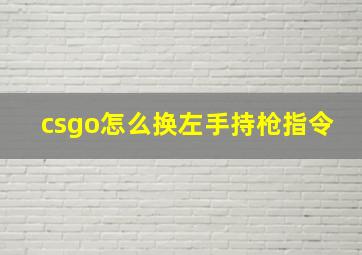 csgo怎么换左手持枪指令